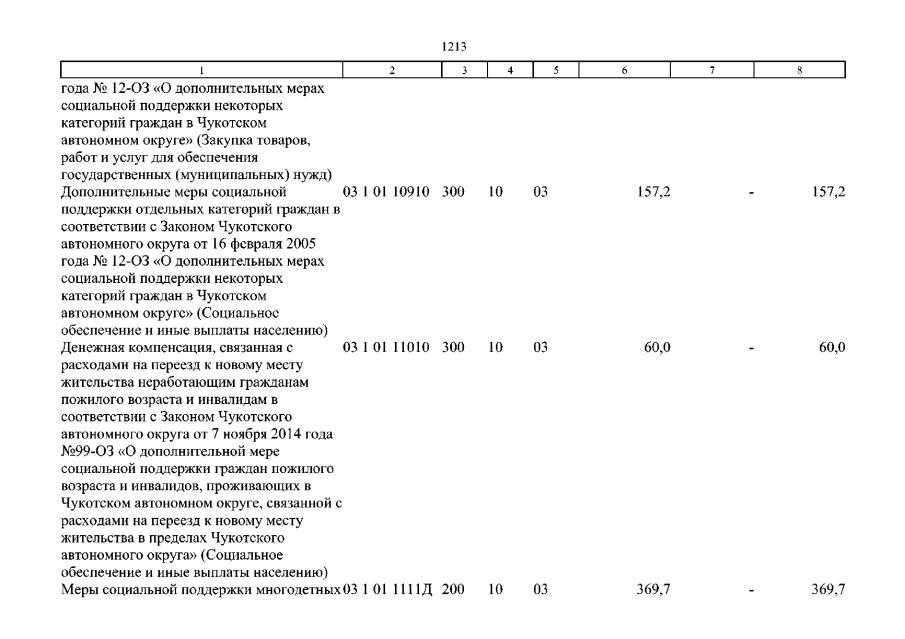 1213

| 1 | 2 | 3 | 4 | 5 | 6 | 7 | 8 |
|---|---|---|---|---|---|---|---|
| года № 12-ОЗ «О дополнительных мерах социальной поддержки некоторых категорий граждан в Чукотском автономном округе» (Закупка товаров, работ и услуг для обеспечения государственных (муниципальных) нужд) | | | | | | | |
| Дополнительные меры социальной поддержки отдельных категорий граждан в соответствии с Законом Чукотского автономного округа от 16 февраля 2005 года № 12-ОЗ «О дополнительных мерах социальной поддержки некоторых категорий граждан в Чукотском автономном округе» (Социальное обеспечение и иные выплаты населению) | 03 1 01 10910 | 300 | 10 | 03 | 157,2 | - | 157,2 |
| Денежная компенсация, связанная с расходами на переезд к новому месту жительства неработающим гражданам пожилого возраста и инвалидам в соответствии с Законом Чукотского автономного округа от 7 ноября 2014 года №99-ОЗ «О дополнительной мере социальной поддержки граждан пожилого возраста и инвалидов, проживающих в Чукотском автономном округе, связанной с расходами на переезд к новому месту жительства в пределах Чукотского автономного округа» (Социальное обеспечение и иные выплаты населению) | 03 1 01 11010 | 300 | 10 | 03 | 60,0 | - | 60,0 |
| Меры социальной поддержки многодетных | 03 1 01 1111Д | 200 | 10 | 03 | 369,7 | - | 369,7 |